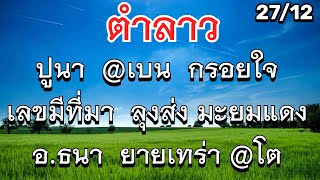 27/12

ตำลาว

ปูนา @เบน กรอยใจ

เลขมีที่มา ลุงส่ง มะยมแดง

อ.ธนา ยายเทร่า @โต